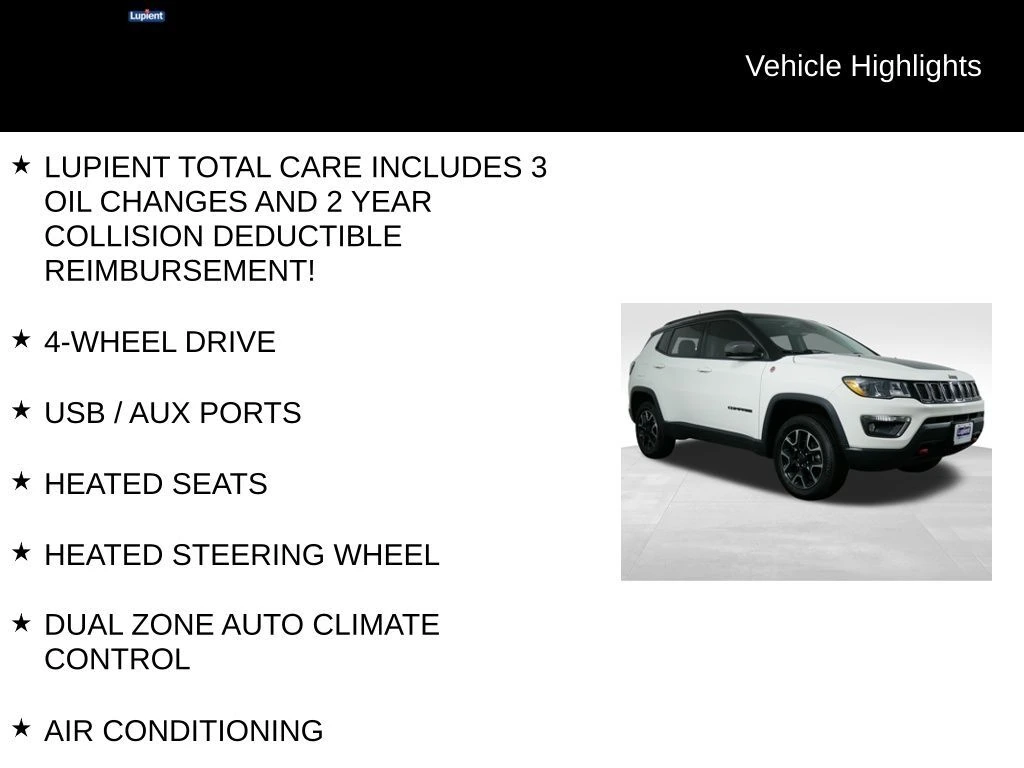 Lupient

Vehicle Highlights

★ LUPIENT TOTAL CARE INCLUDES 3 OIL CHANGES AND 2 YEAR COLLISION DEDUCTIBLE REIMBURSEMENT!

★ 4-WHEEL DRIVE

★ USB / AUX PORTS

★ HEATED SEATS

★ HEATED STEERING WHEEL

★ DUAL ZONE AUTO CLIMATE CONTROL

★ AIR CONDITIONING